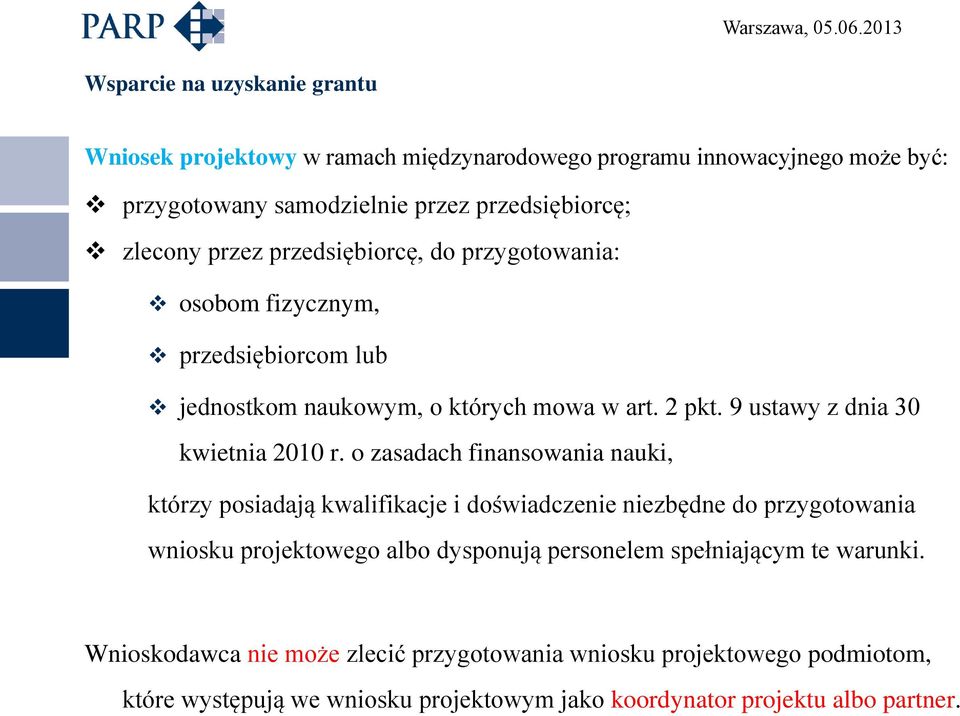 PARP

Warszawa, 05.06.2013

Wsparcie na uzyskanie grantu

Wniosek projektowy w ramach międzynarodowego programu innowacyjnego może być:

❖ przygotowany samodzielnie przez przedsiębiorcę;

❖ zlecony przez przedsiębiorcę, do przygotowania:

❖ osobom fizycznym,

❖ przedsiębiorcom lub

❖ jednostkom naukowym, o których mowa w art. 2 pkt. 9 ustawy z dnia 30 kwietnia 2010 r. o zasadach finansowania nauki,

którzy posiadają kwalifikacje i doświadczenie niezbędne do przygotowania wniosku projektowego albo dysponują personelem spełniającym te warunki.

Wnioskodawca nie może zlecić przygotowania wniosku projektowego podmiotom, które występują we wniosku projektowym jako koordynator projektu albo partner.